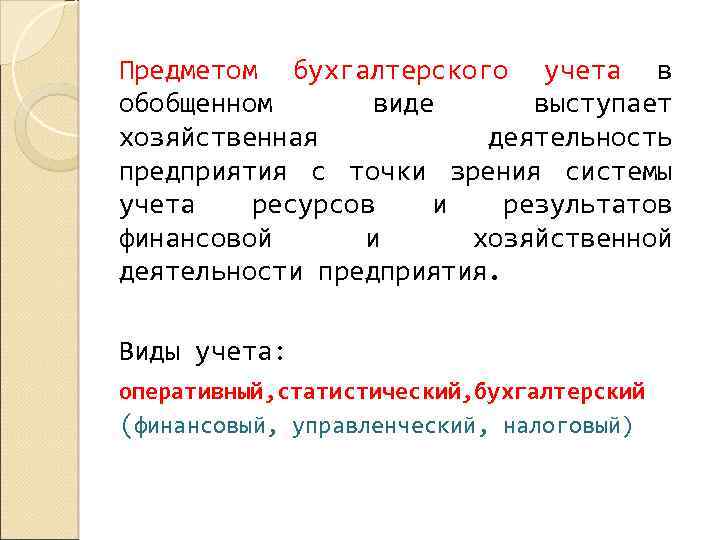 Предметом бухгалтерского учета в обобщенном виде выступает хозяйственная деятельность предприятия с точки зрения системы учета ресурсов и результатов финансовой и хозяйственной деятельности предприятия.

Виды учета:

оперативный,статистический,бухгалтерский (финансовый, управленческий, налоговый)